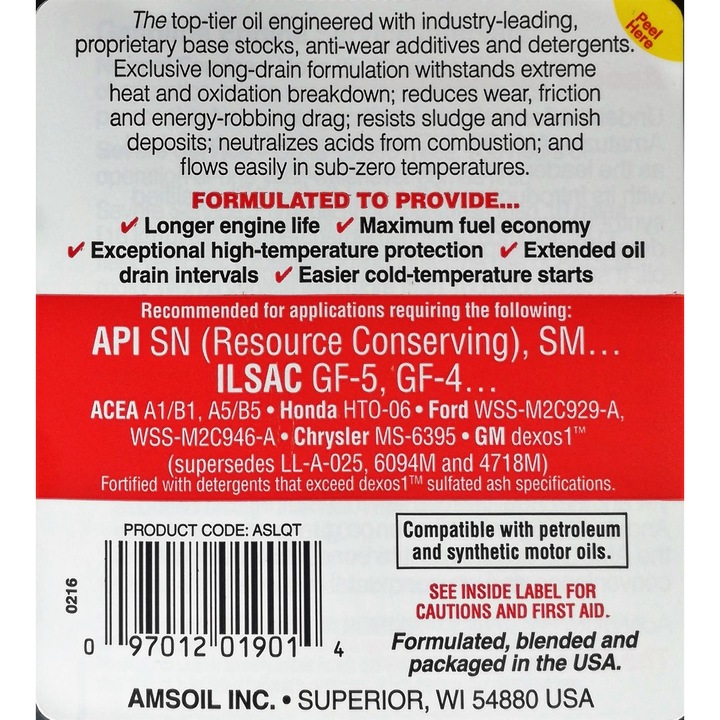 Peel Here

The top-tier oil engineered with industry-leading, proprietary base stocks, anti-wear additives and detergents. Exclusive long-drain formulation withstands extreme heat and oxidation breakdown; reduces wear, friction and energy-robbing drag; resists sludge and varnish deposits; neutralizes acids from combustion; and flows easily in sub-zero temperatures.

FORMULATED TO PROVIDE...

✔ Longer engine life ✔ Maximum fuel economy ✔ Exceptional high-temperature protection ✔ Extended oil drain intervals ✔ Easier cold-temperature starts

Recommended for applications requiring the following:

API SN (Resource Conserving), SM...
ILSAC GF-5, GF-4...
ACEA A1/B1, A5/B5 • Honda HTO-06 • Ford WSS-M2C929-A, WSS-M2C946-A • Chrysler MS-6395 • GM dexos1™ (supersedes LL-A-025, 6094M and 4718M)

Fortified with detergents that exceed dexos1™ sulfated ash specifications.

PRODUCT CODE: ASLQT

0216

0 97012 01901 4

Compatible with petroleum and synthetic motor oils.

SEE INSIDE LABEL FOR CAUTIONS AND FIRST AID.

Formulated, blended and packaged in the USA.

AMSOIL INC. • SUPERIOR, WI 54880 USA